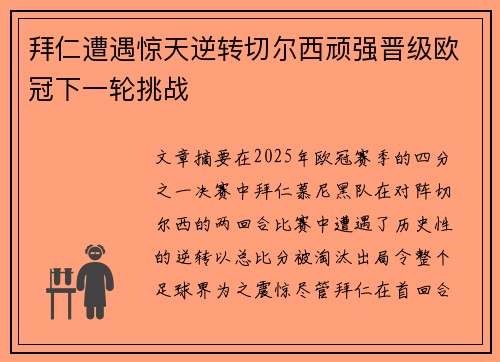 拜仁遭遇惊天逆转切尔西顽强晋级欧冠下一轮挑战

文章摘要在2025年欧冠赛季的四分之一决赛中拜仁慕尼黑队在对阵切尔西的两回合比赛中遭遇了历史性的逆转以总比分被淘汰出局令整个足球界为之震惊尽管拜仁在首回合